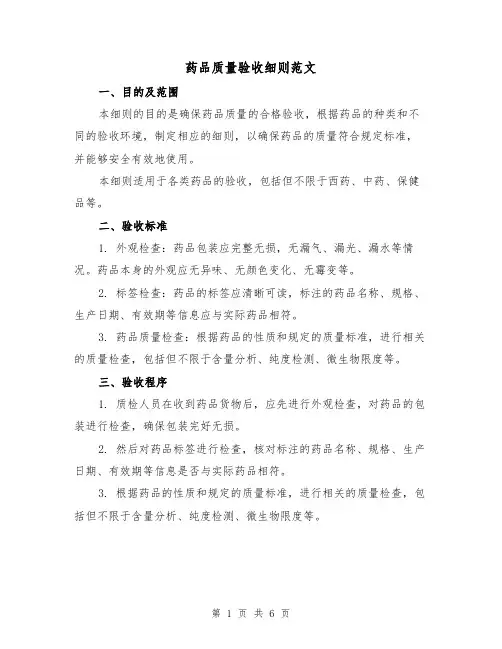 药品质量验收细则范文

一、目的及范围

本细则的目的是确保药品质量的合格验收，根据药品的种类和不同的验收环境，制定相应的细则，以确保药品的质量符合规定标准，并能够安全有效地使用。

本细则适用于各类药品的验收，包括但不限于西药、中药、保健品等。

二、验收标准

1. 外观检查：药品包装应完整无损，无漏气、漏光、漏水等情况。药品本身的外观应无异味、无颜色变化、无霉变等。

2. 标签检查：药品的标签应清晰可读，标注的药品名称、规格、生产日期、有效期等信息应与实际药品相符。

3. 药品质量检查：根据药品的性质和规定的质量标准，进行相关的质量检查，包括但不限于含量分析、纯度检测、微生物限度等。

三、验收程序

1. 质检人员在收到药品货物后，应先进行外观检查，对药品的包装进行检查，确保包装完好无损。

2. 然后对药品标签进行检查，核对标注的药品名称、规格、生产日期、有效期等信息是否与实际药品相符。

3. 根据药品的性质和规定的质量标准，进行相关的质量检查，包括但不限于含量分析、纯度检测、微生物限度等。

第 1 页 共 6 页